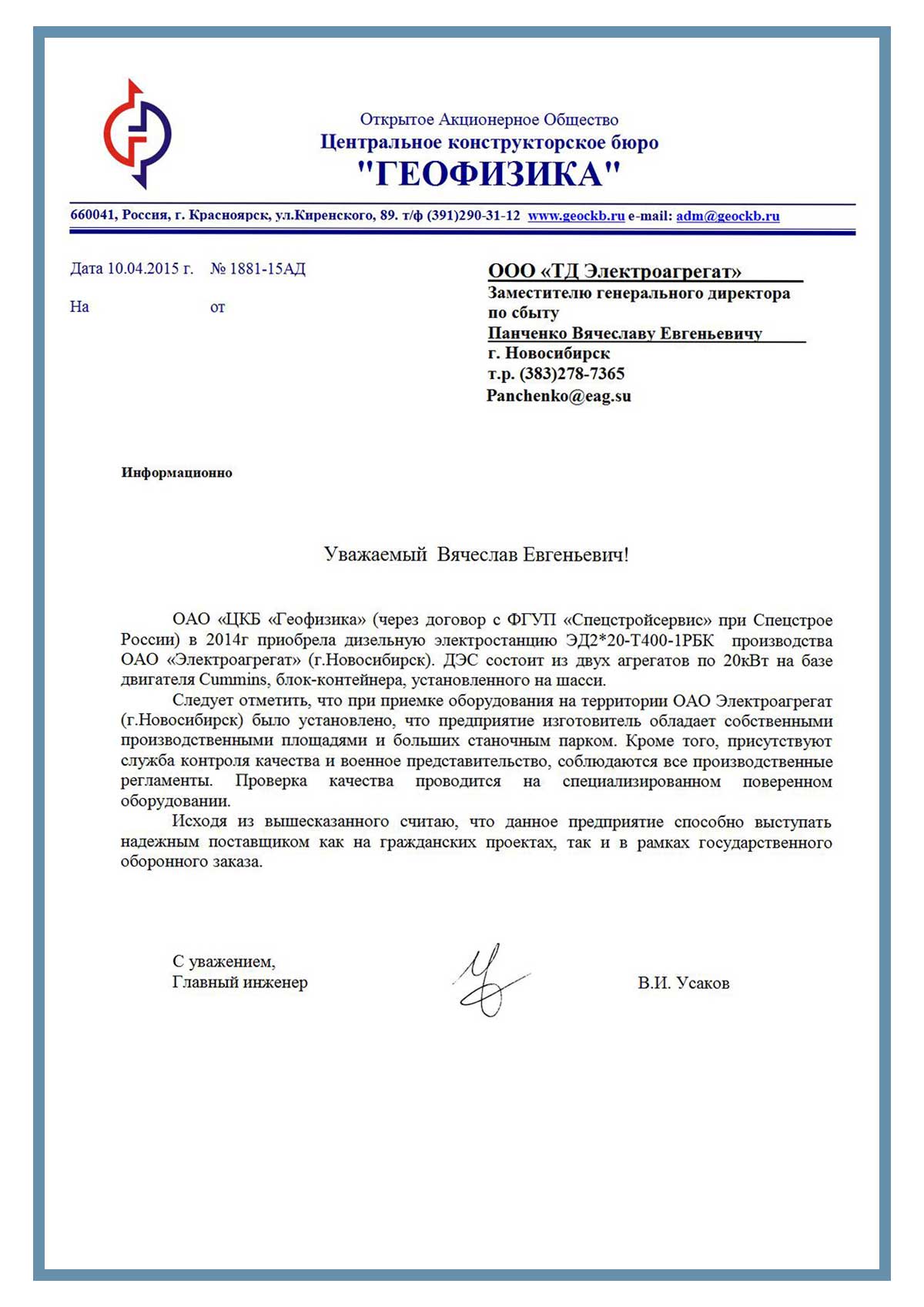 Открытое Акционерное Общество
Центральное конструкторское бюро
"ГЕОФИЗИКА"

660041, Россия, г. Красноярск, ул.Киренского, 89. т/ф (391)290-31-12 www.geockb.ru e-mail: adm@geockb.ru

Дата 10.04.2015 г. № 1881-15АД

На от

ООО «ТД Электроагрегат»
Заместителю генерального директора по сбыту
Панченко Вячеславу Евгеньевичу
г. Новосибирск
т.р. (383)278-7365
Panchenko@eag.su

Информационно

Уважаемый Вячеслав Евгеньевич!

ОАО «ЦКБ «Геофизика» (через договор с ФГУП «Спецстройсервис» при Спецстрое России) в 2014г приобрела дизельную электростанцию ЭД2*20-Т400-1РБК производства ОАО «Электроагрегат» (г.Новосибирск). ДЭС состоит из двух агрегатов по 20кВт на базе двигателя Cummins, блок-контейнера, установленного на шасси.

Следует отметить, что при приемке оборудования на территории ОАО Электроагрегат (г.Новосибирск) было установлено, что предприятие изготовитель обладает собственными производственными площадями и больших станочным парком. Кроме того, присутствуют служба контроля качества и военное представительство, соблюдаются все производственные регламенты. Проверка качества проводится на специализированном поверенном оборудовании.

Исходя из вышесказанного считаю, что данное предприятие способно выступать надежным поставщиком как на гражданских проектах, так и в рамках государственного оборонного заказа.

С уважением,
Главный инженер

В.И. Усаков